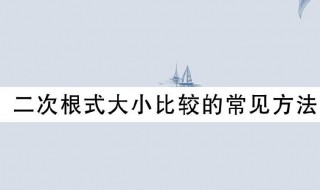 二次根式大小比较的常见方法